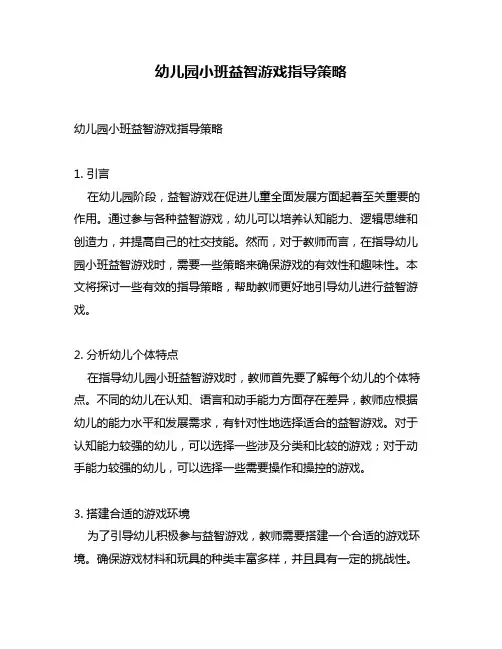 幼儿园小班益智游戏指导策略

幼儿园小班益智游戏指导策略

1. 引言
在幼儿园阶段，益智游戏在促进儿童全面发展方面起着至关重要的作用。通过参与各种益智游戏，幼儿可以培养认知能力、逻辑思维和创造力，并提高自己的社交技能。然而，对于教师而言，在指导幼儿园小班益智游戏时，需要一些策略来确保游戏的有效性和趣味性。本文将探讨一些有效的指导策略，帮助教师更好地引导幼儿进行益智游戏。

2. 分析幼儿个体特点
在指导幼儿园小班益智游戏时，教师首先要了解每个幼儿的个体特点。不同的幼儿在认知、语言和动手能力方面存在差异，教师应根据幼儿的能力水平和发展需求，有针对性地选择适合的益智游戏。对于认知能力较强的幼儿，可以选择一些涉及分类和比较的游戏；对于动手能力较强的幼儿，可以选择一些需要操作和操控的游戏。

3. 搭建合适的游戏环境
为了引导幼儿积极参与益智游戏，教师需要搭建一个合适的游戏环境。确保游戏材料和玩具的种类丰富多样，并且具有一定的挑战性。